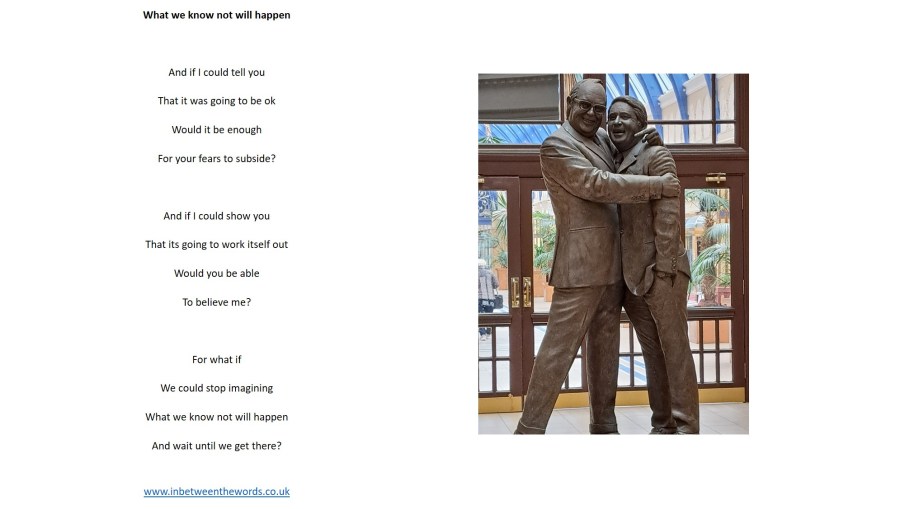 What we know not will happen

And if I could tell you
That it was going to be ok
Would it be enough
For your fears to subside?

And if I could show you
That its going to work itself out
Would you be able
To believe me?

For what if
We could stop imagining
What we know not will happen
And wait until we get there?

www.inbetweenthewords.co.uk